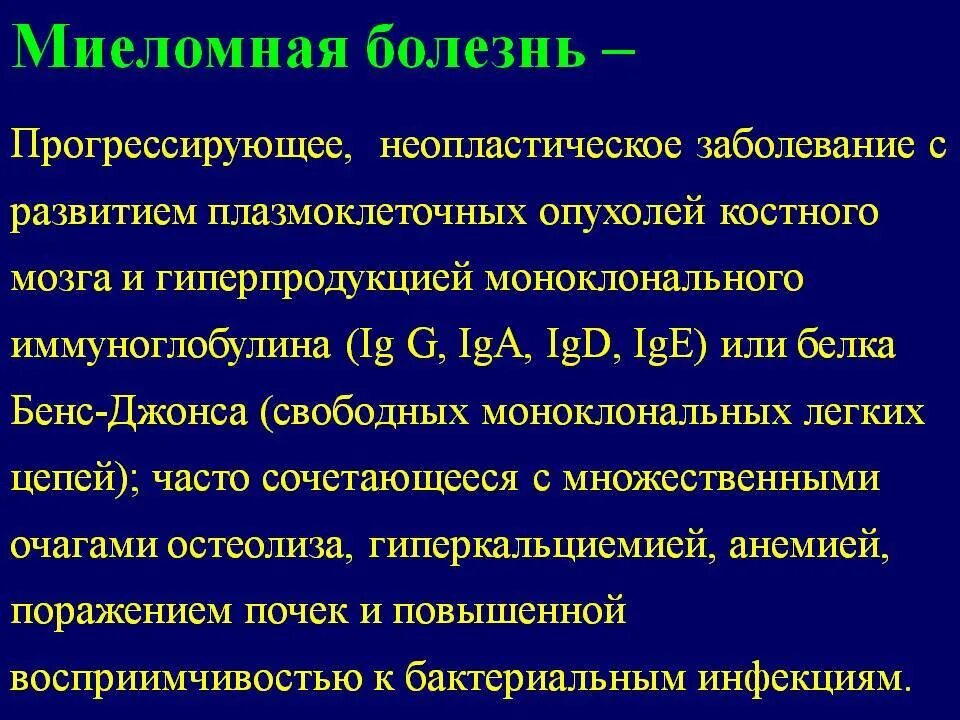 Миеломная болезнь –

Прогрессирующее, неопластическое заболевание с развитием плазмоклеточных опухолей костного мозга и гиперпродукцией моноклонального иммуноглобулина (Ig G, IgA, IgD, IgE) или белка Бенс-Джонса (свободных моноклональных легких цепей); часто сочетающееся с множественными очагами остеолиза, гиперкальциемией, анемией, поражением почек и повышенной восприимчивостью к бактериальным инфекциям.